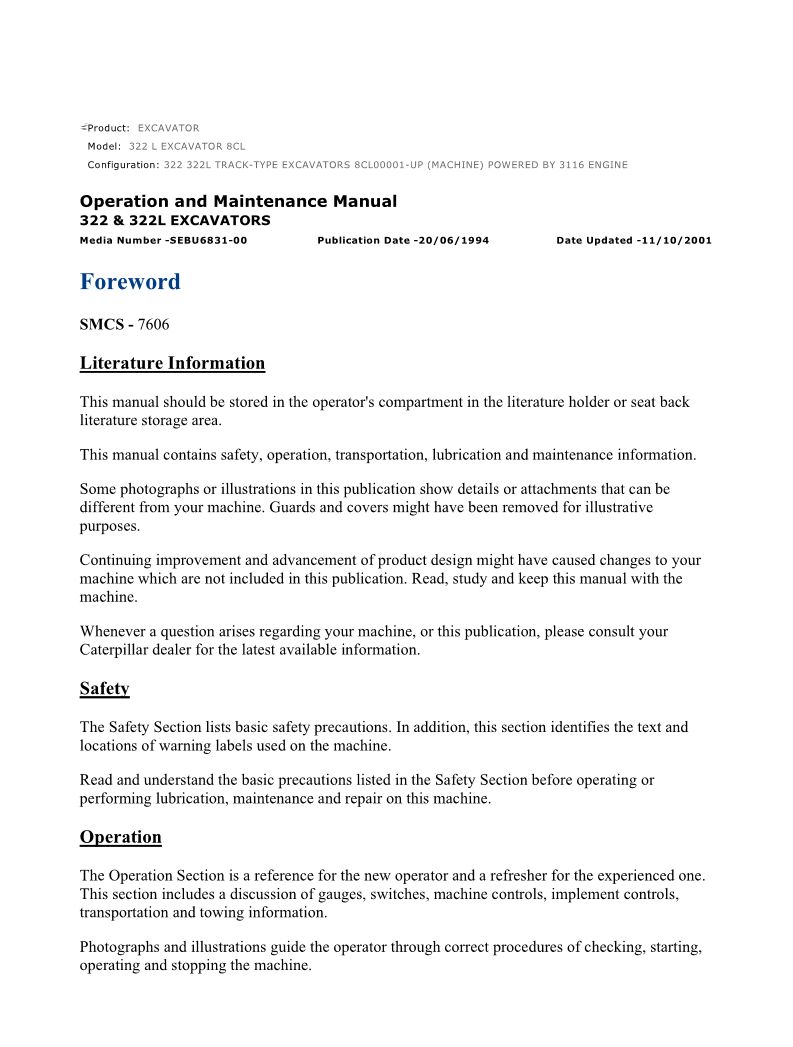 Product: EXCAVATOR
Model: 322 L EXCAVATOR 8CL
Configuration: 322 322L TRACK-TYPE EXCAVATORS 8CL00001-UP (MACHINE) POWERED BY 3116 ENGINE

Operation and Maintenance Manual
322 & 322L EXCAVATORS
Media Number -SEBU6831-00 Publication Date -20/06/1994 Date Updated -11/10/2001

Foreword

SMCS - 7606

Literature Information

This manual should be stored in the operator's compartment in the literature holder or seat back literature storage area.

This manual contains safety, operation, transportation, lubrication and maintenance information.

Some photographs or illustrations in this publication show details or attachments that can be different from your machine. Guards and covers might have been removed for illustrative purposes.

Continuing improvement and advancement of product design might have caused changes to your machine which are not included in this publication. Read, study and keep this manual with the machine.

Whenever a question arises regarding your machine, or this publication, please consult your Caterpillar dealer for the latest available information.

Safety

The Safety Section lists basic safety precautions. In addition, this section identifies the text and locations of warning labels used on the machine.

Read and understand the basic precautions listed in the Safety Section before operating or performing lubrication, maintenance and repair on this machine.

Operation

The Operation Section is a reference for the new operator and a refresher for the experienced one. This section includes a discussion of gauges, switches, machine controls, implement controls, transportation and towing information.

Photographs and illustrations guide the operator through correct procedures of checking, starting, operating and stopping the machine.